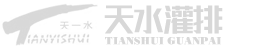 天一水
TIANYISHUI
天水灌排
TIANSHUI GUANPAI